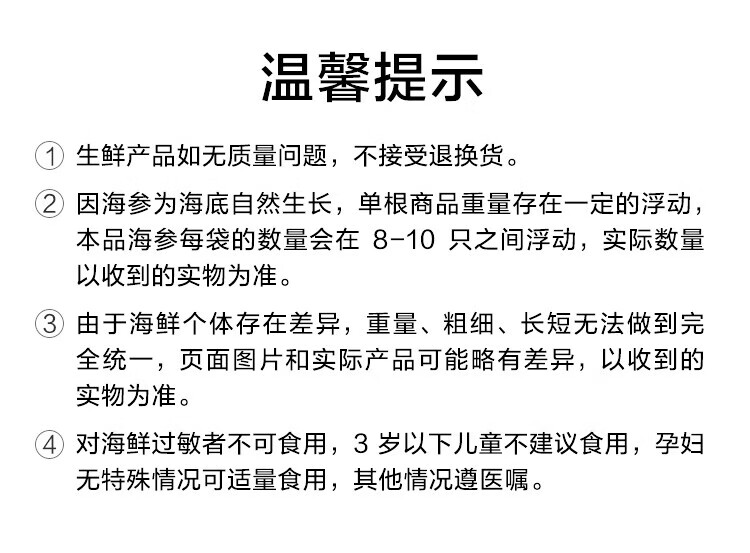 温馨提示

① 生鲜产品如无质量问题，不接受退换货。

② 因海参为海底自然生长，单根商品重量存在一定的浮动，本品海参每袋的数量会在 8-10 只之间浮动，实际数量以收到的实物为准。

③ 由于海鲜个体存在差异，重量、粗细、长短无法做到完全统一，页面图片和实际产品可能略有差异，以收到的实物为准。

④ 对海鲜过敏者不可食用，3 岁以下儿童不建议食用，孕妇无特殊情况可适量食用，其他情况遵医嘱。